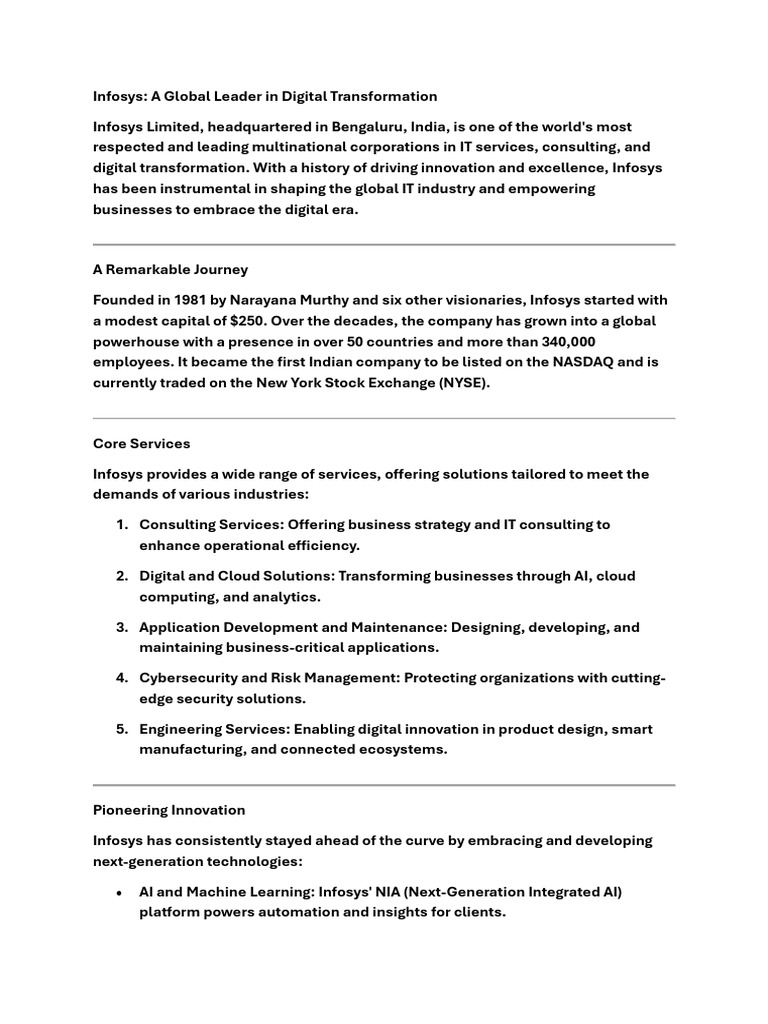 Infosys: A Global Leader in Digital Transformation

Infosys Limited, headquartered in Bengaluru, India, is one of the world's most respected and leading multinational corporations in IT services, consulting, and digital transformation. With a history of driving innovation and excellence, Infosys has been instrumental in shaping the global IT industry and empowering businesses to embrace the digital era.

A Remarkable Journey

Founded in 1981 by Narayana Murthy and six other visionaries, Infosys started with a modest capital of $250. Over the decades, the company has grown into a global powerhouse with a presence in over 50 countries and more than 340,000 employees. It became the first Indian company to be listed on the NASDAQ and is currently traded on the New York Stock Exchange (NYSE).

Core Services

Infosys provides a wide range of services, offering solutions tailored to meet the demands of various industries:

1. Consulting Services: Offering business strategy and IT consulting to enhance operational efficiency.
2. Digital and Cloud Solutions: Transforming businesses through AI, cloud computing, and analytics.
3. Application Development and Maintenance: Designing, developing, and maintaining business-critical applications.
4. Cybersecurity and Risk Management: Protecting organizations with cutting-edge security solutions.
5. Engineering Services: Enabling digital innovation in product design, smart manufacturing, and connected ecosystems.

Pioneering Innovation

Infosys has consistently stayed ahead of the curve by embracing and developing next-generation technologies:

• AI and Machine Learning: Infosys' NIA (Next-Generation Integrated AI) platform powers automation and insights for clients.